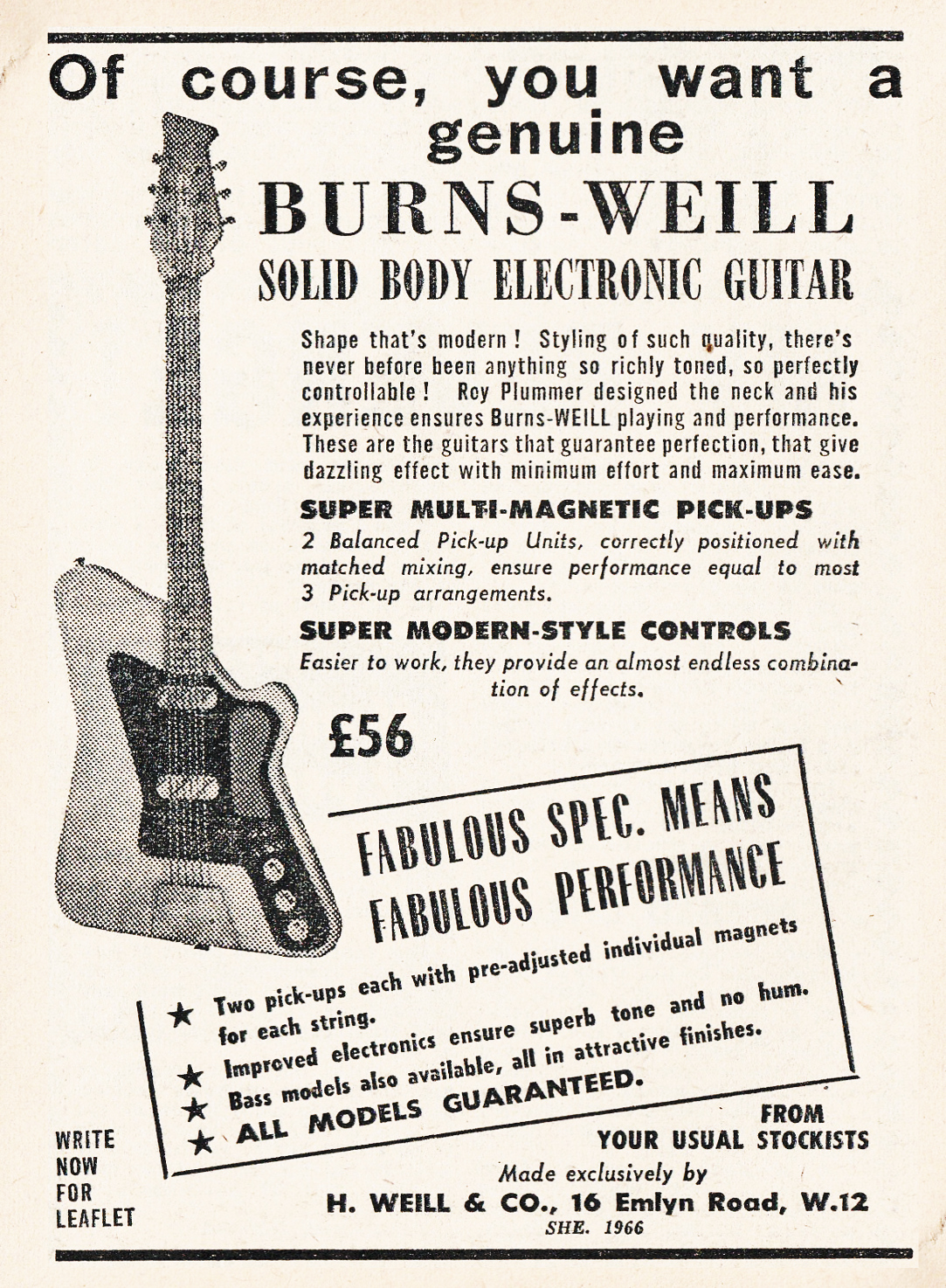 Of course, you want a genuine

BURNS-WEILL

SOLID BODY ELECTRONIC GUITAR

Shape that's modern! Styling of such quality, there's never before been anything so richly toned, so perfectly controllable! Roy Plummer designed the neck and his experience ensures Burns-WEILL playing and performance. These are the guitars that guarantee perfection, that give dazzling effect with minimum effort and maximum ease.

SUPER MULTI-MAGNETIC PICK-UPS

2 Balanced Pick-up Units, correctly positioned with matched mixing, ensure performance equal to most 3 Pick-up arrangements.

SUPER MODERN-STYLE CONTROLS

Easier to work, they provide an almost endless combination of effects.

£56

FABULOUS SPEC. MEANS FABULOUS PERFORMANCE

★ Two pick-ups each with pre-adjusted individual magnets for each string.
★ Improved electronics ensure superb tone and no hum.
★ Bass models also available, all in attractive finishes.
★ ALL MODELS GUARANTEED.

WRITE
NOW
FOR
LEAFLET

FROM
YOUR USUAL STOCKISTS

Made exclusively by

H. WEILL & CO., 16 Emlyn Road, W.12

SHE. 1966